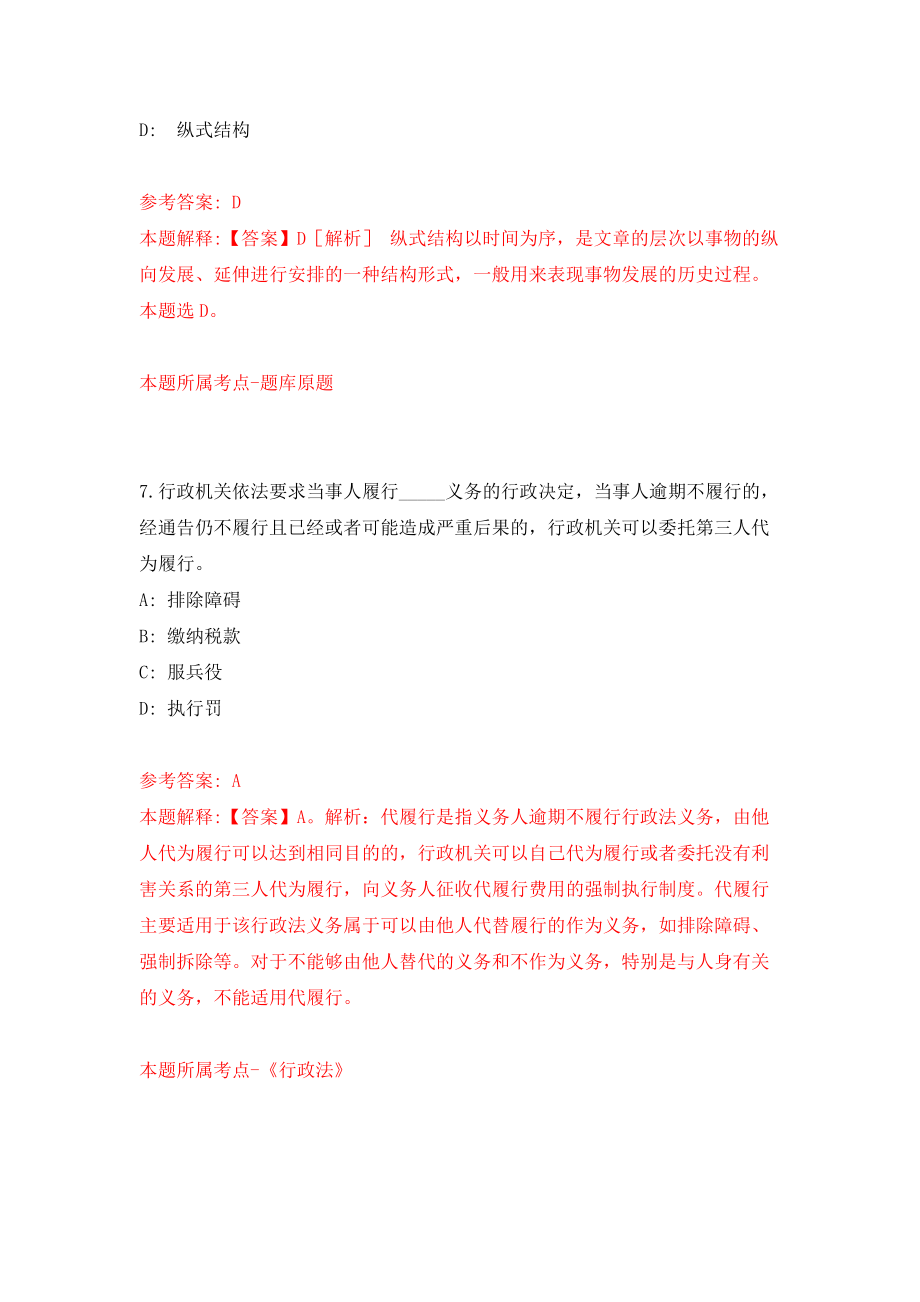 D: 纵式结构

参考答案: D
本题解释:【答案】D［解析］ 纵式结构以时间为序，是文章的层次以事物的纵向发展、延伸进行安排的一种结构形式，一般用来表现事物发展的历史过程。本题选 D。

本题所属考点-题库原题

7.行政机关依法要求当事人履行_____义务的行政决定，当事人逾期不履行的，经通告仍不履行且已经或者可能造成严重后果的，行政机关可以委托第三人代为履行。
A: 排除障碍
B: 缴纳税款
C: 服兵役
D: 执行罚

参考答案: A
本题解释:【答案】A。解析：代履行是指义务人逾期不履行行政法义务，由他人代为履行可以达到相同目的的，行政机关可以自己代为履行或者委托没有利害关系的第三人代为履行，向义务人征收代履行费用的强制执行制度。代履行主要适用于该行政法义务属于可以由他人代替履行的作为义务，如排除障碍、强制拆除等。对于不能够由他人替代的义务和不作为义务，特别是与人身有关的义务，不能适用代履行。

本题所属考点-《行政法》